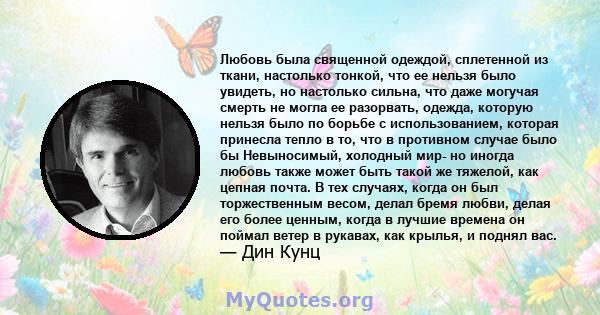 Любовь была священной одеждой, сплетенной из ткани, настолько тонкой, что ее нельзя было увидеть, но настолько сильна, что даже могучая смерть не могла ее разорвать, одежда, которую нельзя было по борьбе с использованием, которая принесла тепло в то, что в противном случае было бы Невыносимый, холодный мир- но иногда любовь также может быть такой же тяжелой, как цепная почта. В тех случаях, когда он был торжественным весом, делал бремя любви, делая его более ценным, когда в лучшие времена он поймал ветер в рукавах, как крылья, и поднял вас.
— Дин Кунц

MyQuotes.org